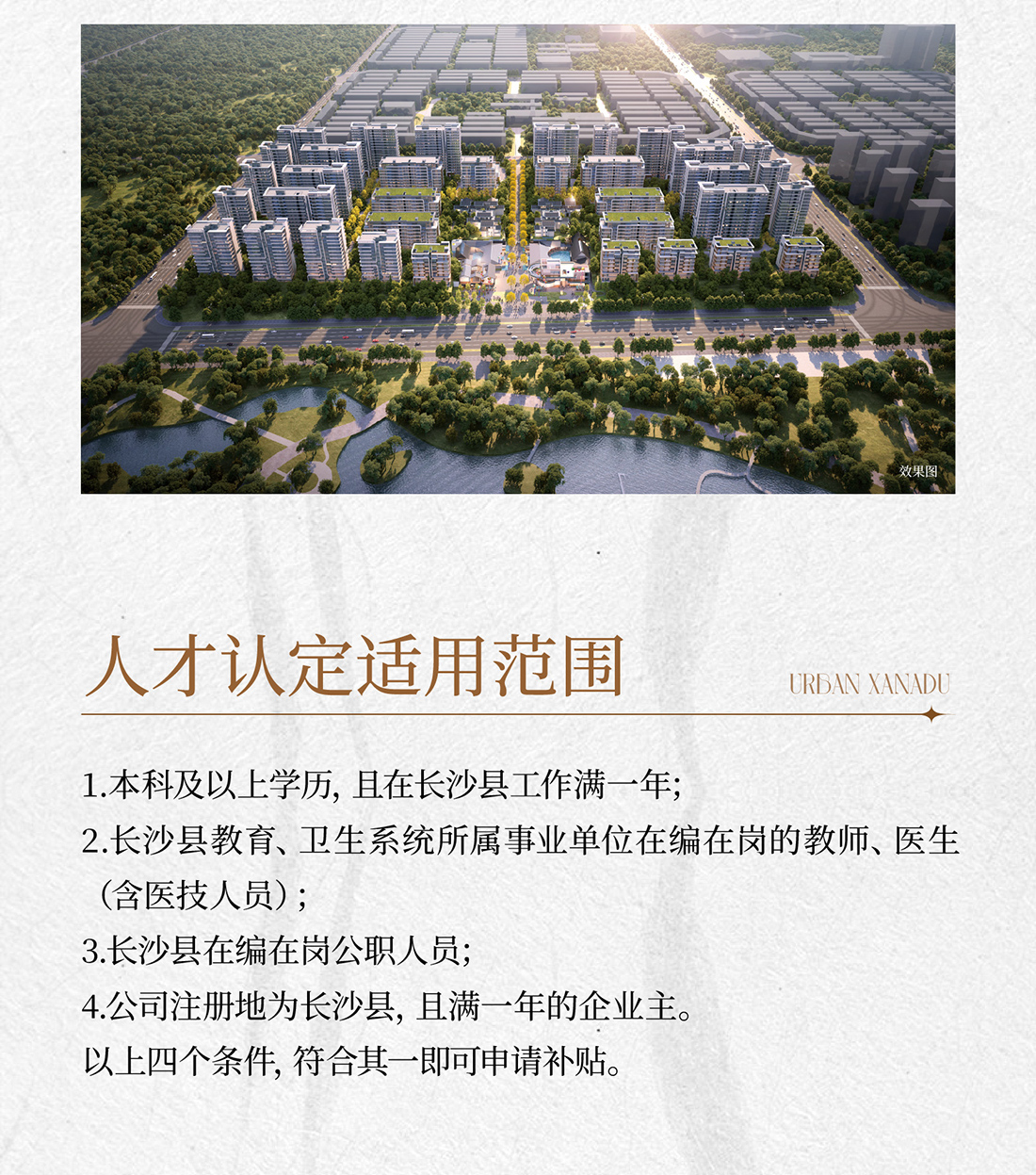 效果图

人才认定适用范围

URBAN XANADU

1.本科及以上学历, 且在长沙县工作满一年;

2.长沙县教育、卫生系统所属事业单位在编在岗的教师、医生（含医技人员）;

3.长沙县在编在岗公职人员;

4.公司注册地为长沙县, 且满一年的企业主。

以上四个条件, 符合其一即可申请补贴。